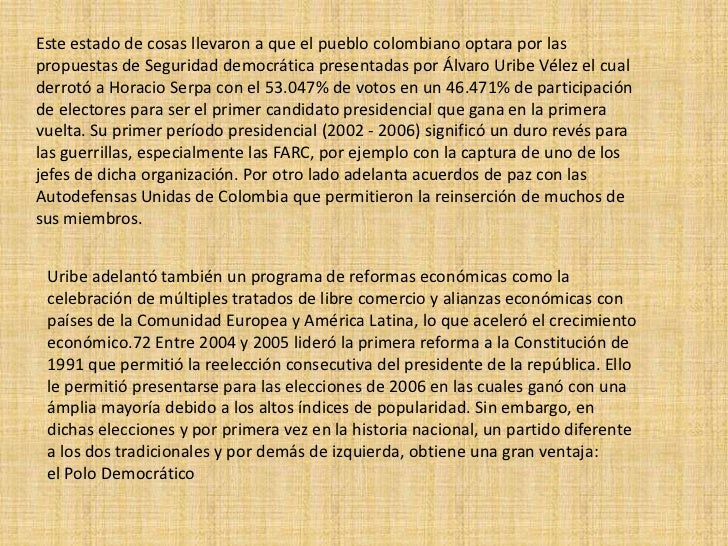 Este estado de cosas llevaron a que el pueblo colombiano optara por las propuestas de Seguridad democrática presentadas por Álvaro Uribe Vélez el cual derrotó a Horacio Serpa con el 53.047% de votos en un 46.471% de participación de electores para ser el primer candidato presidencial que gana en la primera vuelta. Su primer período presidencial (2002 - 2006) significó un duro revés para las guerrillas, especialmente las FARC, por ejemplo con la captura de uno de los jefes de dicha organización. Por otro lado adelanta acuerdos de paz con las Autodefensas Unidas de Colombia que permitieron la reinserción de muchos de sus miembros.

Uribe adelantó también un programa de reformas económicas como la celebración de múltiples tratados de libre comercio y alianzas económicas con países de la Comunidad Europea y América Latina, lo que aceleró el crecimiento económico.72 Entre 2004 y 2005 lideró la primera reforma a la Constitución de 1991 que permitió la reelección consecutiva del presidente de la república. Ello le permitió presentarse para las elecciones de 2006 en las cuales ganó con una ámplia mayoría debido a los altos índices de popularidad. Sin embargo, en dichas elecciones y por primera vez en la historia nacional, un partido diferente a los dos tradicionales y por demás de izquierda, obtiene una gran ventaja: el Polo Democrático